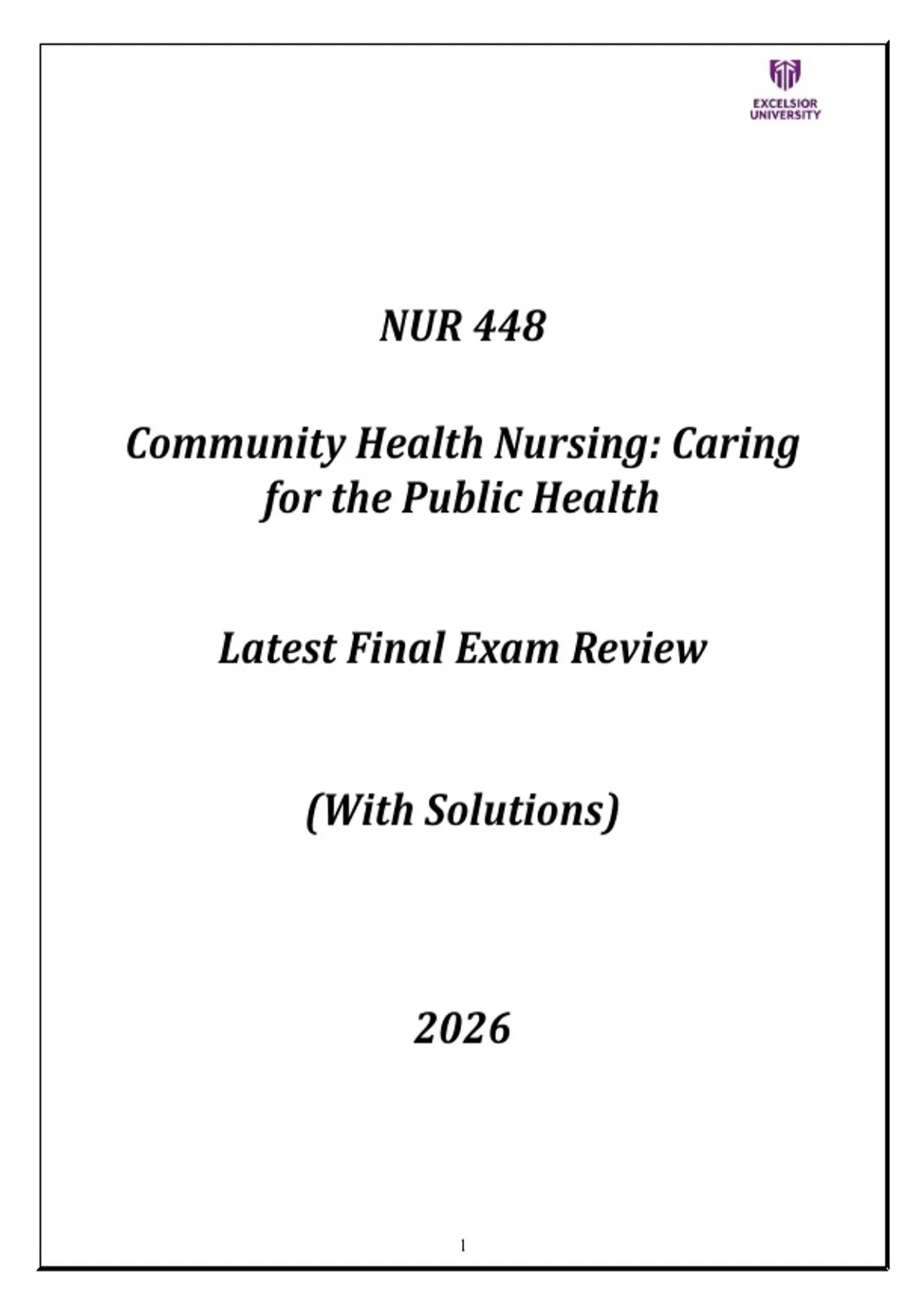 EXCELSIOR UNIVERSITY

NUR 448

Community Health Nursing: Caring for the Public Health

Latest Final Exam Review

(With Solutions)

2026

1